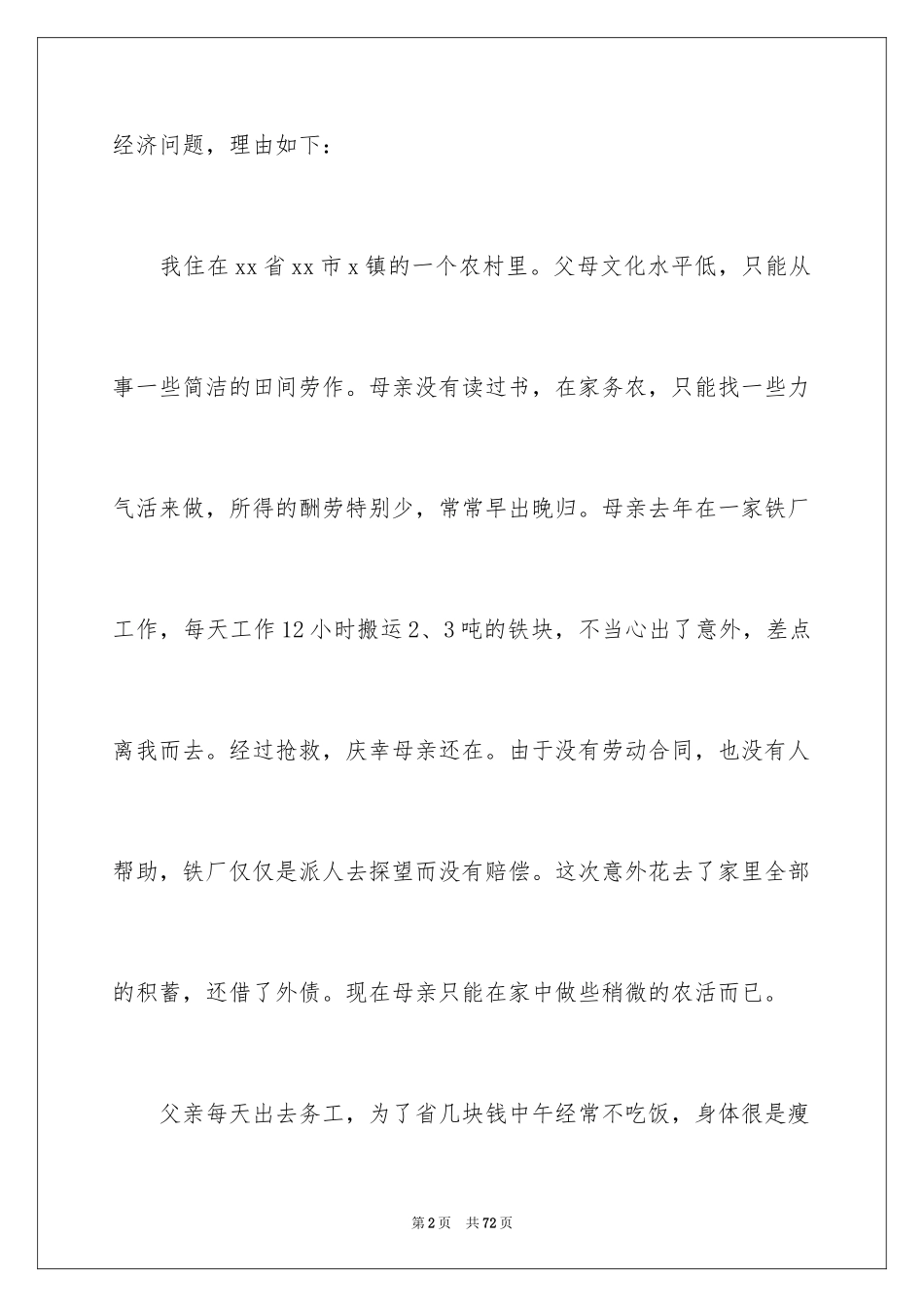 经济问题，理由如下：

我住在xx省xx市x镇的一个农村里。父母文化水平低，只能从事一些简洁的田间劳作。母亲没有读过书，在家务农，只能找一些力气活来做，所得的酬劳特别少，常常早出晚归。母亲去年在一家铁厂工作，每天工作12小时搬运2、3吨的铁块，不当心出了意外，差点离我而去。经过抢救，庆幸母亲还在。由于没有劳动合同，也没有人帮助，铁厂仅仅是派人去探望而没有赔偿。这次意外花去了家里全部的积蓄，还借了外债。现在母亲只能在家中做些稍微的农活而已。

父亲每天出去务工，为了省几块钱中午经常不吃饭，身体很是瘦

第2页 共72页